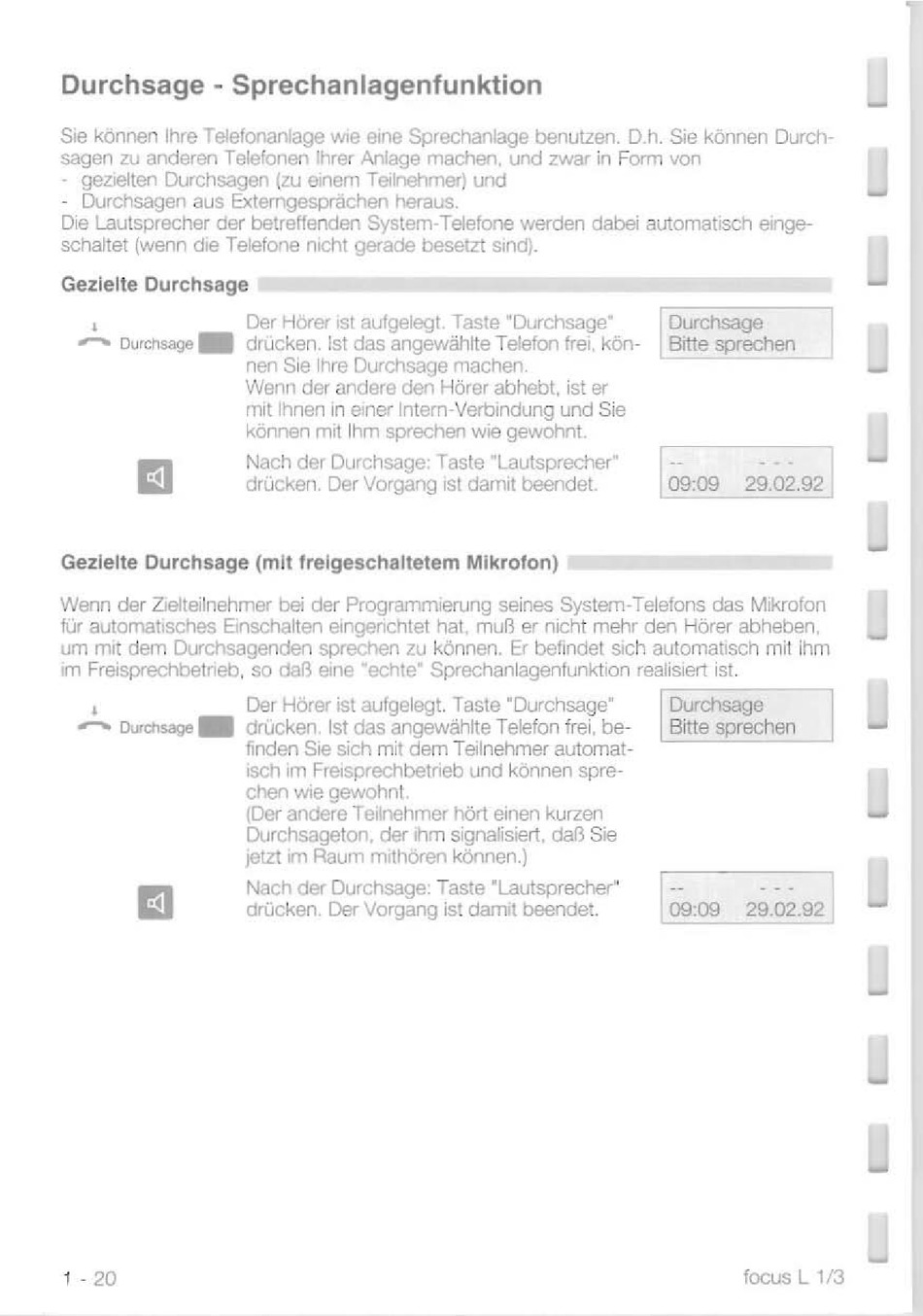 Durchsage - Sprechanlagenfunktion

Sie können Ihre Telefonanlage wie eine Sprechanlage benutzen. D.h. Sie können Durchsagen zu anderen Telefonen Ihrer Anlage machen, und zwar in Form von
- gezielten Durchsagen (zu einem Teilnehmer) und
- Durchsagen aus Externgesprächen heraus.
Die Lautsprecher der betreffenden System-Telefone werden dabei automatisch eingeschaltet (wenn die Telefone nicht gerade besetzt sind).

Gezielte Durchsage

Durchsage

Der Hörer ist aufgelegt. Taste "Durchsage" drücken. Ist das angewählte Telefon frei, können Sie Ihre Durchsage machen.
Wenn der andere den Hörer abhebt, ist er mit Ihnen in einer Intern-Verbindung und Sie können mit Ihm sprechen wie gewohnt.

Durchsage
Bitte sprechen

Nach der Durchsage: Taste "Lautsprecher" drücken. Der Vorgang ist damit beendet.

-- - - -
09:09 29.02.92

Gezielte Durchsage (mit freigeschaltetem Mikrofon)

Wenn der Zielteilnehmer bei der Programmierung seines System-Telefons das Mikrofon für automatisches Einschalten eingerichtet hat, muß er nicht mehr den Hörer abheben, um mit dem Durchsagenden sprechen zu können. Er befindet sich automatisch mit ihm im Freisprechbetrieb, so daß eine "echte" Sprechanlagenfunktion realisiert ist.

Durchsage

Der Hörer ist aufgelegt. Taste "Durchsage" drücken. Ist das angewählte Telefon frei, befinden Sie sich mit dem Teilnehmer automatisch im Freisprechbetrieb und können sprechen wie gewohnt.
(Der andere Teilnehmer hört einen kurzen Durchsageton, der ihm signalisiert, daß Sie jetzt im Raum mithören können.)

Durchsage
Bitte sprechen

Nach der Durchsage: Taste "Lautsprecher" drücken. Der Vorgang ist damit beendet.

-- - - -
09:09 29.02.92

1 - 20

focus L 1/3